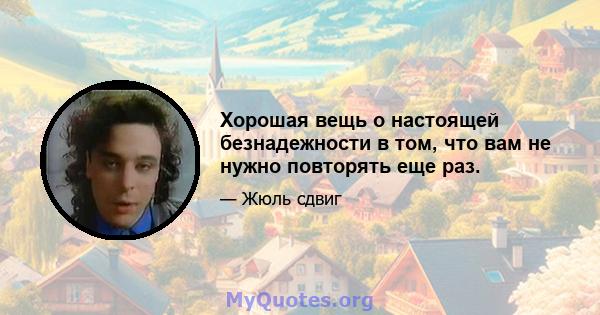 Хорошая вещь о настоящей безнадежности в том, что вам не нужно повторять еще раз.

— Жюль сдвиг

MyQuotes.org